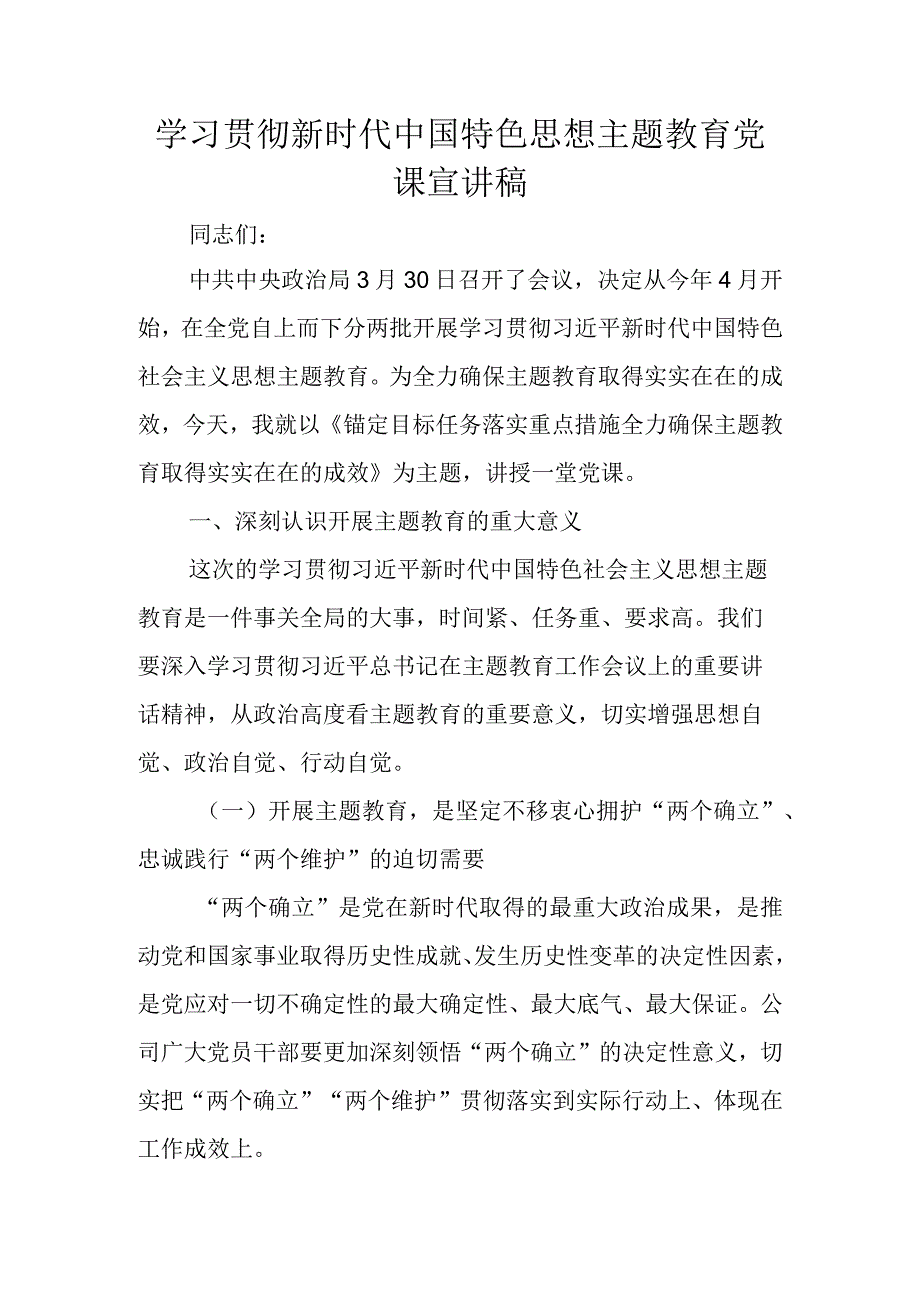 学习贯彻新时代中国特色思想主题教育党课宣讲稿

同志们：

中共中央政治局3月30日召开了会议，决定从今年4月开始，在全党自上而下分两批开展学习贯彻习近平新时代中国特色社会主义思想主题教育。为全力确保主题教育取得实实在在的成效，今天，我就以《锚定目标任务落实重点措施全力确保主题教育取得实实在在的成效》为主题，讲授一堂党课。

一、深刻认识开展主题教育的重大意义

这次的学习贯彻习近平新时代中国特色社会主义思想主题教育是一件事关全局的大事，时间紧、任务重、要求高。我们要深入学习贯彻习近平总书记在主题教育工作会议上的重要讲话精神，从政治高度看主题教育的重要意义，切实增强思想自觉、政治自觉、行动自觉。

（一）开展主题教育，是坚定不移衷心拥护“两个确立”、忠诚践行“两个维护”的迫切需要

“两个确立”是党在新时代取得的最重大政治成果，是推动党和国家事业取得历史性成就、发生历史性变革的决定性因素，是党应对一切不确定性的最大确定性、最大底气、最大保证。公司广大党员干部要更加深刻领悟“两个确立”的决定性意义，切实把“两个确立”“两个维护”贯彻落实到实际行动上、体现在工作成效上。